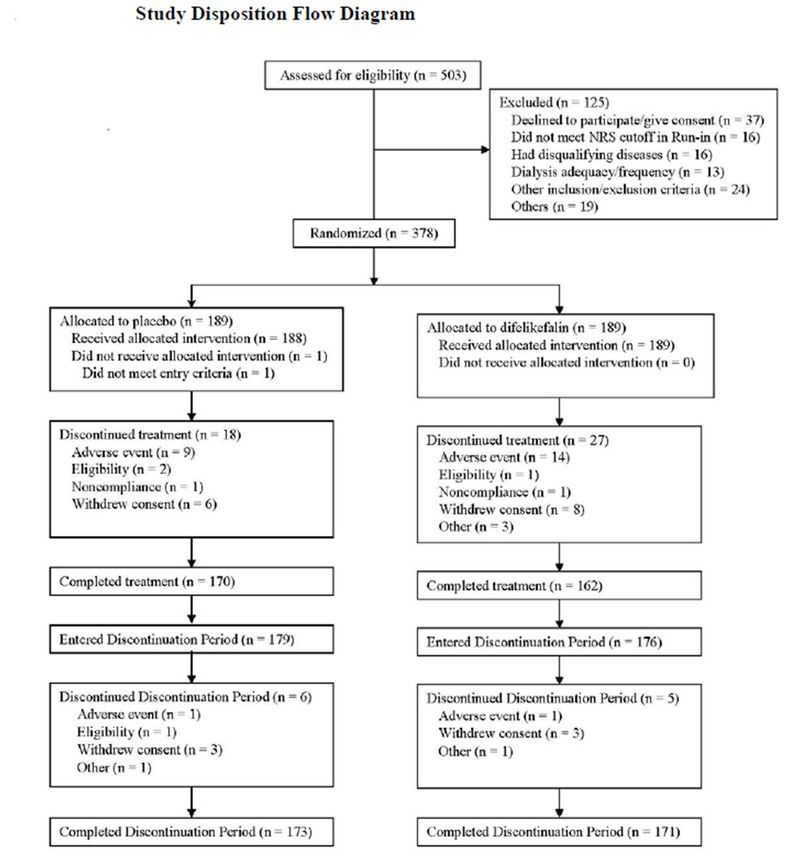 Study Disposition Flow Diagram

Assessed for eligibility (n = 503)

Excluded (n = 125)
Declined to participate/give consent (n = 37)
Did not meet NRS cutoff in Run-in (n = 16)
Had disqualifying diseases (n = 16)
Dialysis adequacy/frequency (n = 13)
Other inclusion/exclusion criteria (n = 24)
Others (n = 19)

Randomized (n = 378)

Allocated to placebo (n = 189)
Received allocated intervention (n = 188)
Did not receive allocated intervention (n = 1)
Did not meet entry criteria (n = 1)

Discontinued treatment (n = 18)
Adverse event (n = 9)
Eligibility (n = 2)
Noncompliance (n = 1)
Withdrew consent (n = 6)

Completed treatment (n = 170)

Entered Discontinuation Period (n = 179)

Discontinued Discontinuation Period (n = 6)
Adverse event (n = 1)
Eligibility (n = 1)
Withdrew consent (n = 3)
Other (n = 1)

Completed Discontinuation Period (n = 173)

Allocated to difelikefalin (n = 189)
Received allocated intervention (n = 189)
Did not receive allocated intervention (n = 0)

Discontinued treatment (n = 27)
Adverse event (n = 14)
Eligibility (n = 1)
Noncompliance (n = 1)
Withdrew consent (n = 8)
Other (n = 3)

Completed treatment (n = 162)

Entered Discontinuation Period (n = 176)

Discontinued Discontinuation Period (n = 5)
Adverse event (n = 1)
Withdrew consent (n = 3)
Other (n = 1)

Completed Discontinuation Period (n = 171)